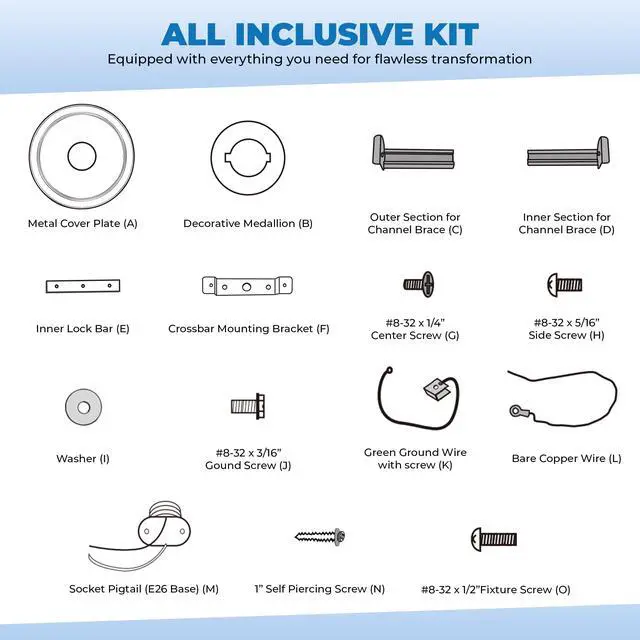 ALL INCLUSIVE KIT
Equipped with everything you need for flawless transformation

Metal Cover Plate (A)

Decorative Medallion (B)

Outer Section for Channel Brace (C)

Inner Section for Channel Brace (D)

Inner Lock Bar (E)

Crossbar Mounting Bracket (F)

#8-32 x 1/4" Center Screw (G)

#8-32 x 5/16" Side Screw (H)

Washer (I)

#8-32 x 3/16" Gound Screw (J)

Green Ground Wire with screw (K)

Bare Copper Wire (L)

Socket Pigtail (E26 Base) (M)

1" Self Piercing Screw (N)

#8-32 x 1/2"Fixture Screw (O)